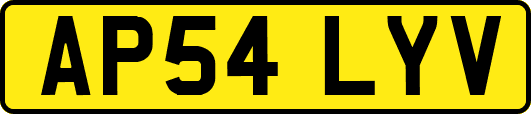 AP54 LYV